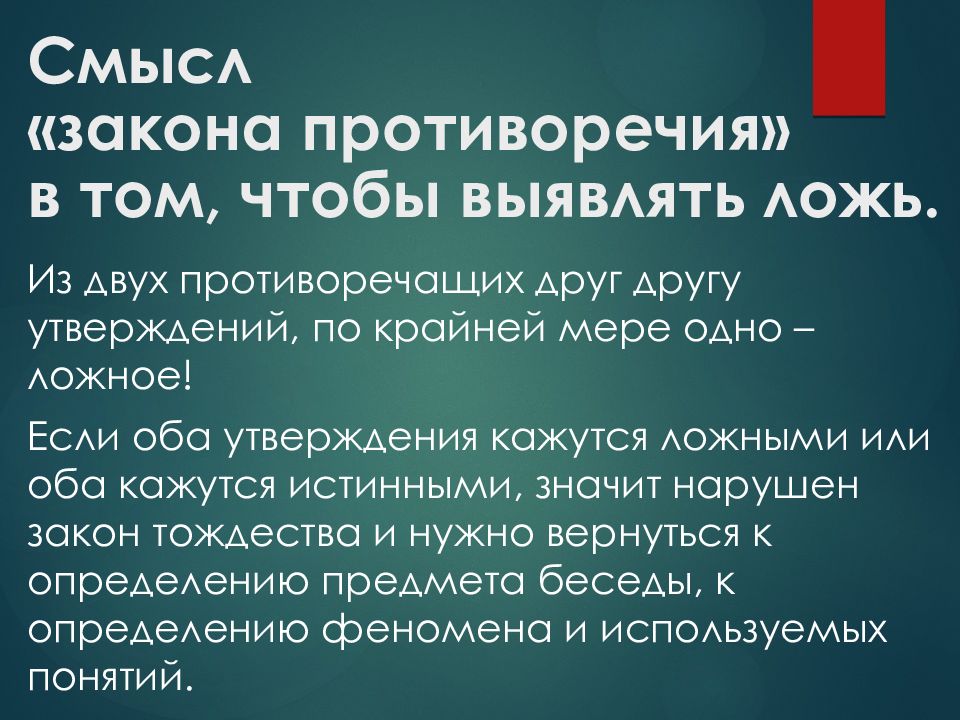 Смысл «закона противоречия» в том, чтобы выявлять ложь.

Из двух противоречащих друг другу утверждений, по крайней мере одно – ложное!

Если оба утверждения кажутся ложными или оба кажутся истинными, значит нарушен закон тождества и нужно вернуться к определению предмета беседы, к определению феномена и используемых понятий.